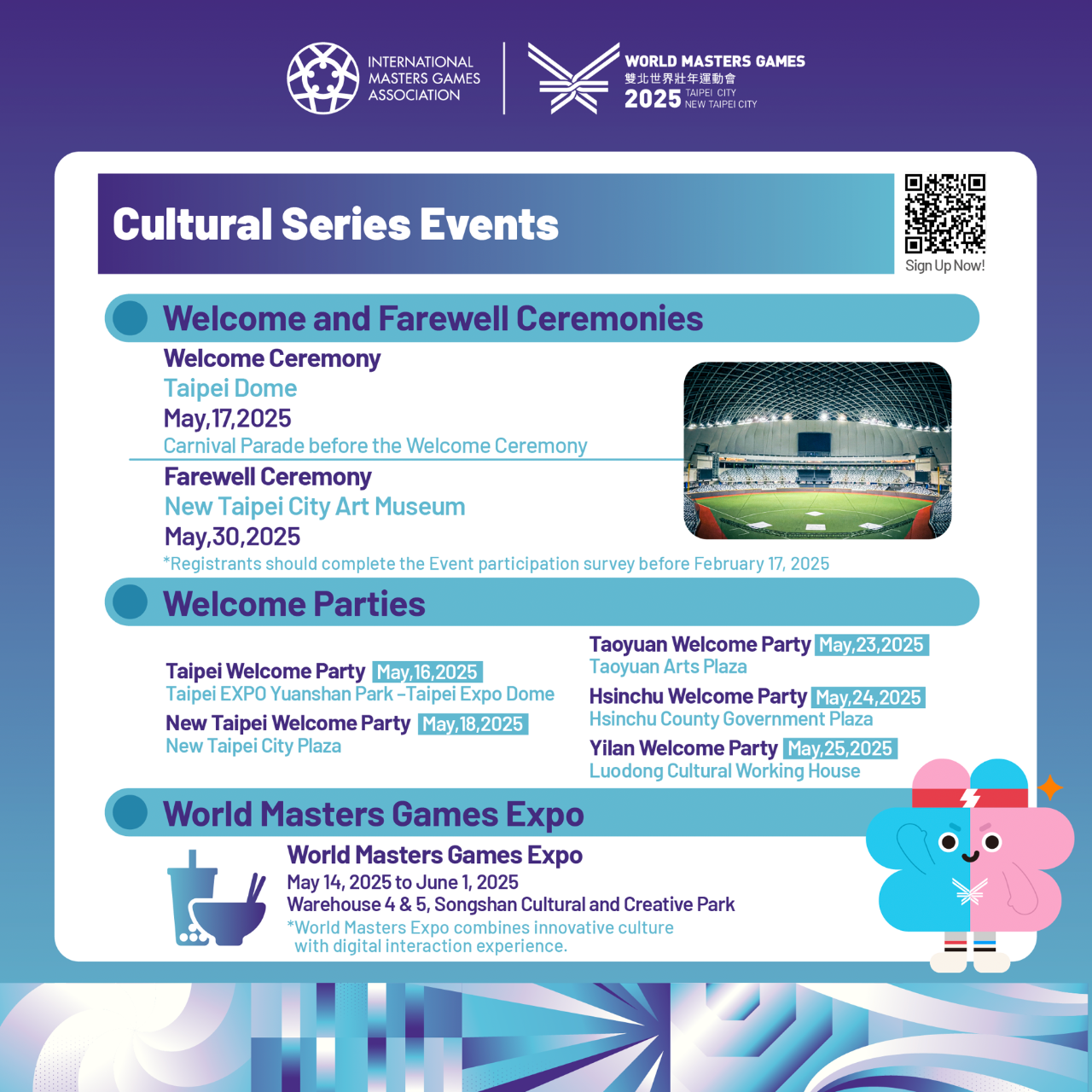 INTERNATIONAL
MASTERS GAMES
ASSOCIATION

WORLD MASTERS GAMES
雙北世界壯年運動會
2025 TAIPEI CITY
NEW TAIPEI CITY

Cultural Series Events

Sign Up Now!

Welcome and Farewell Ceremonies

Welcome Ceremony
Taipei Dome
May,17,2025
Carnival Parade before the Welcome Ceremony

Farewell Ceremony
New Taipei City Art Museum
May,30,2025
*Registrants should complete the Event participation survey before February 17, 2025

Welcome Parties

Taipei Welcome Party May,16,2025
Taipei EXPO Yuanshan Park –Taipei Expo Dome

New Taipei Welcome Party May,18,2025
New Taipei City Plaza

Taoyuan Welcome Party May,23,2025
Taoyuan Arts Plaza

Hsinchu Welcome Party May,24,2025
Hsinchu County Government Plaza

Yilan Welcome Party May,25,2025
Luodong Cultural Working House

World Masters Games Expo

World Masters Games Expo
May 14, 2025 to June 1, 2025
Warehouse 4 & 5, Songshan Cultural and Creative Park
*World Masters Expo combines innovative culture with digital interaction experience.